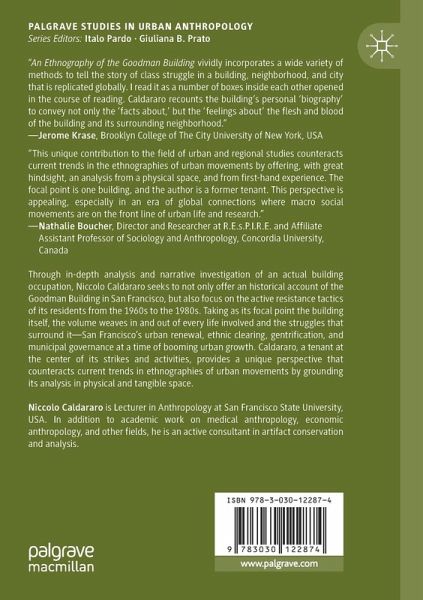 PALGRAVE STUDIES IN URBAN ANTHROPOLOGY
Series Editors: Italo Pardo · Giuliana B. Prato

"An Ethnography of the Goodman Building vividly incorporates a wide variety of methods to tell the story of class struggle in a building, neighborhood, and city that is replicated globally. I read it as a number of boxes inside each other opened in the course of reading. Caldararo recounts the building's personal 'biography' to convey not only the 'facts about,' but the 'feelings about' the flesh and blood of the building and its surrounding neighborhood."
—Jerome Krase, Brooklyn College of The City University of New York, USA

"This unique contribution to the field of urban and regional studies counteracts current trends in the ethnographies of urban movements by offering, with great hindsight, an analysis from a physical space, and from first-hand experience. The focal point is one building, and the author is a former tenant. This perspective is appealing, especially in an era of global connections where macro social movements are on the front line of urban life and research."
—Nathalie Boucher, Director and Researcher at R.E.s.P.I.R.E. and Affiliate Assistant Professor of Sociology and Anthropology, Concordia University, Canada

Through in-depth analysis and narrative investigation of an actual building occupation, Niccolo Caldararo seeks to not only offer an historical account of the Goodman Building in San Francisco, but also focus on the active resistance tactics of its residents from the 1960s to the 1980s. Taking as its focal point the building itself, the volume weaves in and out of every life involved and the struggles that surround it—San Francisco's urban renewal, ethnic clearing, gentrification, and municipal governance at a time of booming urban growth. Caldararo, a tenant at the center of its strikes and activities, provides a unique perspective that counteracts current trends in ethnographies of urban movements by grounding its analysis in physical and tangible space.

Niccolo Caldararo is Lecturer in Anthropology at San Francisco State University, USA. In addition to academic work on medical anthropology, economic anthropology, and other fields, he is an active consultant in artifact conservation and analysis.

ISBN 978-3-030-12287-4

9 783030 122874

palgrave
macmillan

www.palgrave.com